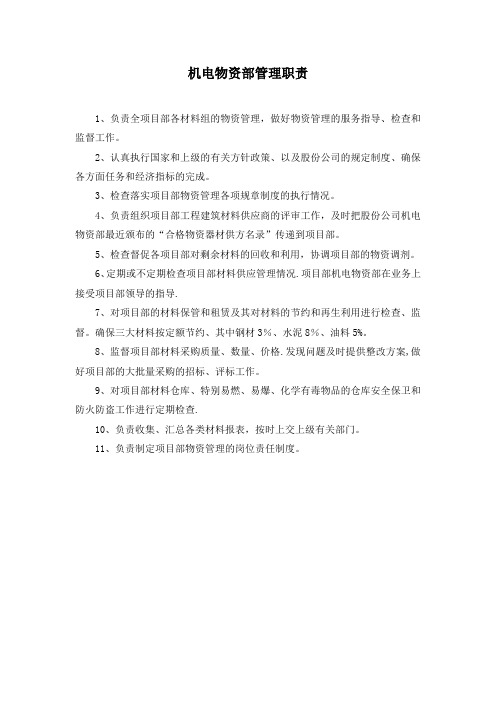 机电物资部管理职责

1、负责全项目部各材料组的物资管理，做好物资管理的服务指导、检查和监督工作。

2、认真执行国家和上级的有关方针政策、以及股份公司的规定制度、确保各方面任务和经济指标的完成。

3、检查落实项目部物资管理各项规章制度的执行情况。

4、负责组织项目部工程建筑材料供应商的评审工作，及时把股份公司机电物资部最近颁布的“合格物资器材供方名录”传递到项目部。

5、检查督促各项目部对剩余材料的回收和利用，协调项目部的物资调剂。

6、定期或不定期检查项目部材料供应管理情况.项目部机电物资部在业务上接受项目部领导的指导.

7、对项目部的材料保管和租赁及其对材料的节约和再生利用进行检查、监督。确保三大材料按定额节约、其中钢材3%、水泥8%、油料5%。

8、监督项目部材料采购质量、数量、价格.发现问题及时提供整改方案,做好项目部的大批量采购的招标、评标工作。

9、对项目部材料仓库、特别易燃、易爆、化学有毒物品的仓库安全保卫和防火防盗工作进行定期检查.

10、负责收集、汇总各类材料报表，按时上交上级有关部门。

11、负责制定项目部物资管理的岗位责任制度。